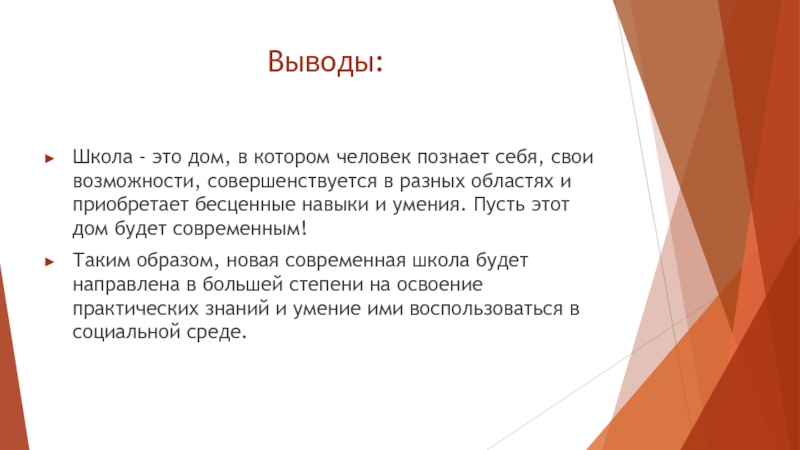 Выводы:

Школа - это дом, в котором человек познает себя, свои возможности, совершенствуется в разных областях и приобретает бесценные навыки и умения. Пусть этот дом будет современным!

Таким образом, новая современная школа будет направлена в большей степени на освоение практических знаний и умение ими воспользоваться в социальной среде.